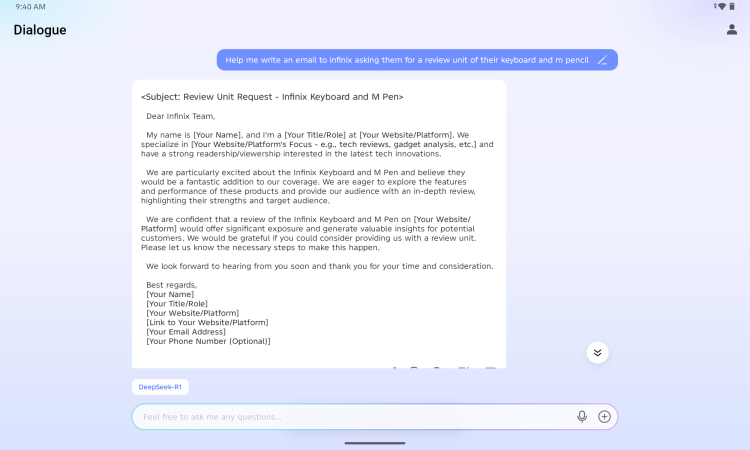 9:40 AM

Dialogue

Help me write an email to infinix asking them for a review unit of their keyboard and m pencil

<Subject: Review Unit Request - Infinix Keyboard and M Pen>

Dear Infinix Team,

My name is [Your Name], and I'm a [Your Title/Role] at [Your Website/Platform]. We specialize in [Your Website/Platform's Focus - e.g., tech reviews, gadget analysis, etc.] and have a strong readership/viewership interested in the latest tech innovations.

We are particularly excited about the Infinix Keyboard and M Pen and believe they would be a fantastic addition to our coverage. We are eager to explore the features and performance of these products and provide our audience with an in-depth review, highlighting their strengths and target audience.

We are confident that a review of the Infinix Keyboard and M Pen on [Your Website/Platform] would offer significant exposure and generate valuable insights for potential customers. We would be grateful if you could consider providing us with a review unit. Please let us know the necessary steps to make this happen.

We look forward to hearing from you soon and thank you for your time and consideration.

Best regards,
[Your Name]
[Your Title/Role]
[Your Website/Platform]
[Link to Your Website/Platform]
[Your Email Address]
[Your Phone Number (Optional)]

DeepSeek-R1

Feel free to ask me any questions...